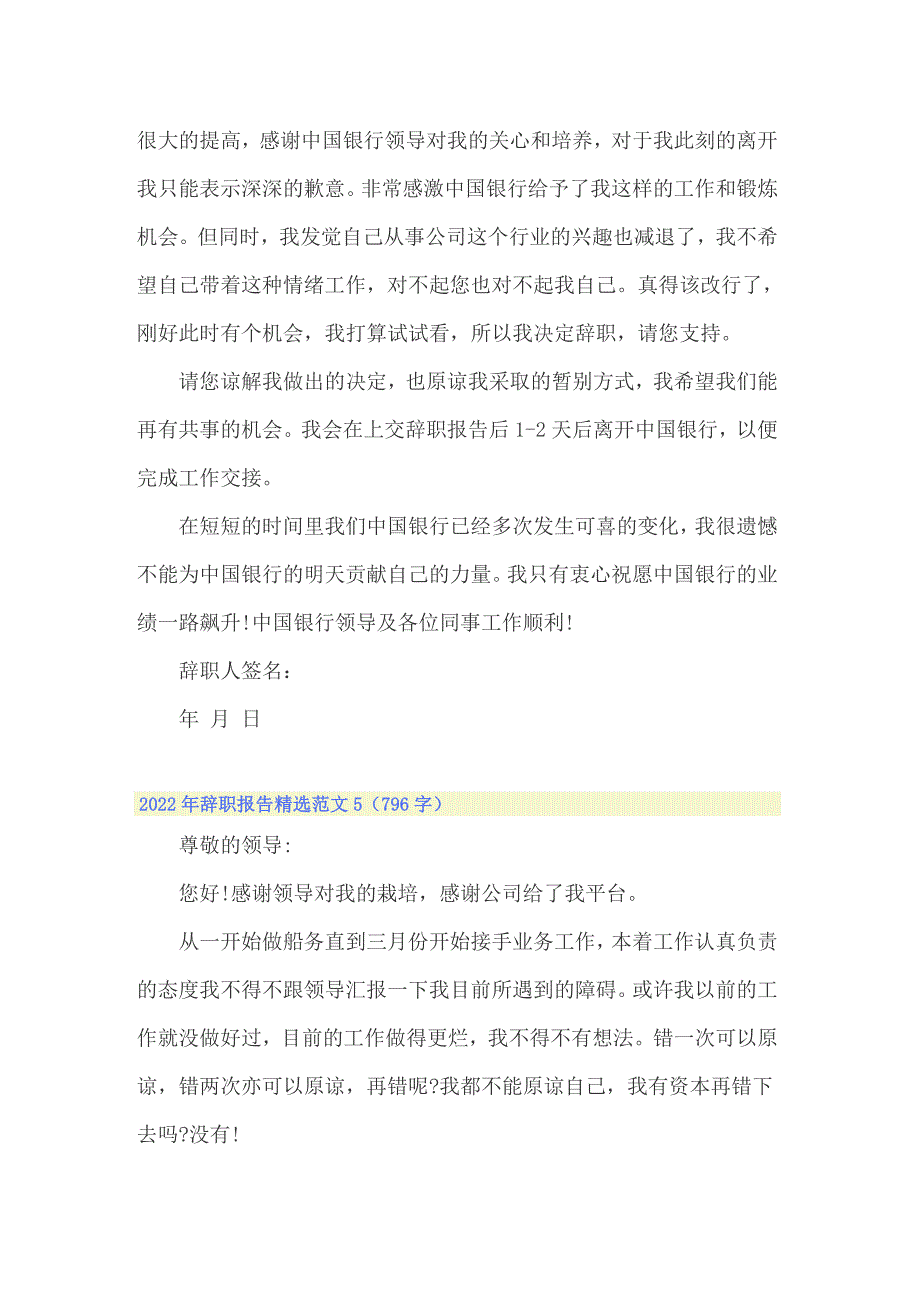 很大的提高，感谢中国银行领导对我的关心和培养，对于我此刻的离开我只能表示深深的歉意。非常感激中国银行给予了我这样的工作和锻炼机会。但同时，我发觉自己从事公司这个行业的兴趣也减退了，我不希望自己带着这种情绪工作，对不起您也对不起我自己。真得该改行了，刚好此时有个机会，我打算试试看，所以我决定辞职，请您支持。

请您谅解我做出的决定，也原谅我采取的暂别方式，我希望我们能再有共事的机会。我会在上交辞职报告后 1-2 天后离开中国银行，以便完成工作交接。

在短短的时间里我们中国银行已经多次发生可喜的变化，我很遗憾不能为中国银行的明天贡献自己的力量。我只有衷心祝愿中国银行的业绩一路飙升!中国银行领导及各位同事工作顺利!

辞职人签名：

年 月 日

2022 年辞职报告精选范文 5（796 字）

尊敬的领导:

您好!感谢领导对我的栽培，感谢公司给了我平台。

从一开始做船务直到三月份开始接手业务工作，本着工作认真负责的态度我不得不跟领导汇报一下我目前所遇到的障碍。或许我以前的工作就没做好过，目前的工作做得更烂，我不得不有想法。错一次可以原谅，错两次亦可以原谅，再错呢?我都不能原谅自己，我有资本再错下去吗?没有!